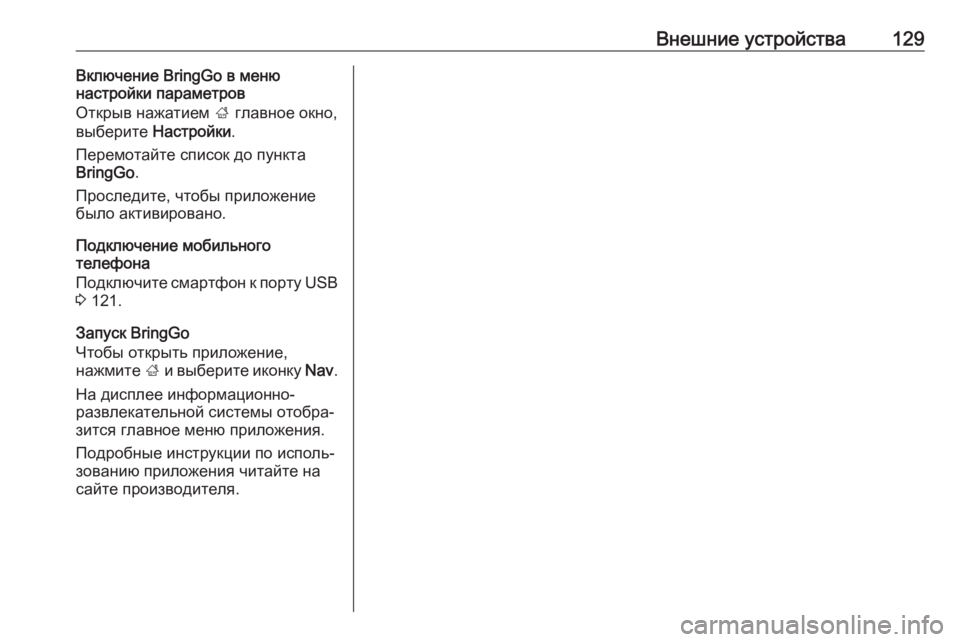 Внешние устройства 129

Включение BringGo в меню настройки параметров

Открыв нажатием ; главное окно, выберите Настройки.

Перемотайте список до пункта BringGo.

Проследите, чтобы приложение было активировано.

Подключение мобильного телефона

Подключите смартфон к порту USB 3 121.

Запуск BringGo

Чтобы открыть приложение, нажмите ; и выберите иконку Nav.

На дисплее информационно-развлекательной системы отобразится главное меню приложения.

Подробные инструкции по использованию приложения читайте на сайте производителя.

carmanualsonline.info